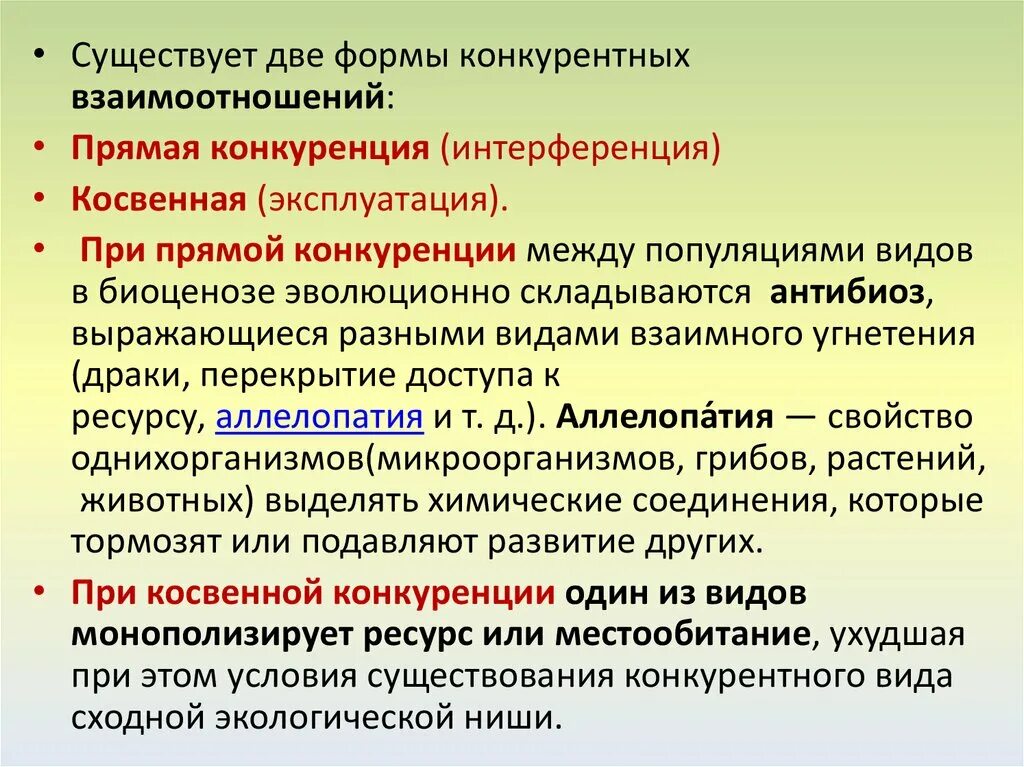 • Существует две формы конкурентных взаимоотношений:

• Прямая конкуренция (интерференция)

• Косвенная (эксплуатация).

• При прямой конкуренции между популяциями видов в биоценозе эволюционно складываются антибиоз, выражающиеся разными видами взаимного угнетения (драки, перекрытие доступа к ресурсу, аллелопатия и т. д.). Аллелопа́тия — свойство однихорганизмов(микроорганизмов, грибов, растений, животных) выделять химические соединения, которые тормозят или подавляют развитие других.

• При косвенной конкуренции один из видов монополизирует ресурс или местообитание, ухудшая при этом условия существования конкурентного вида сходной экологической ниши.